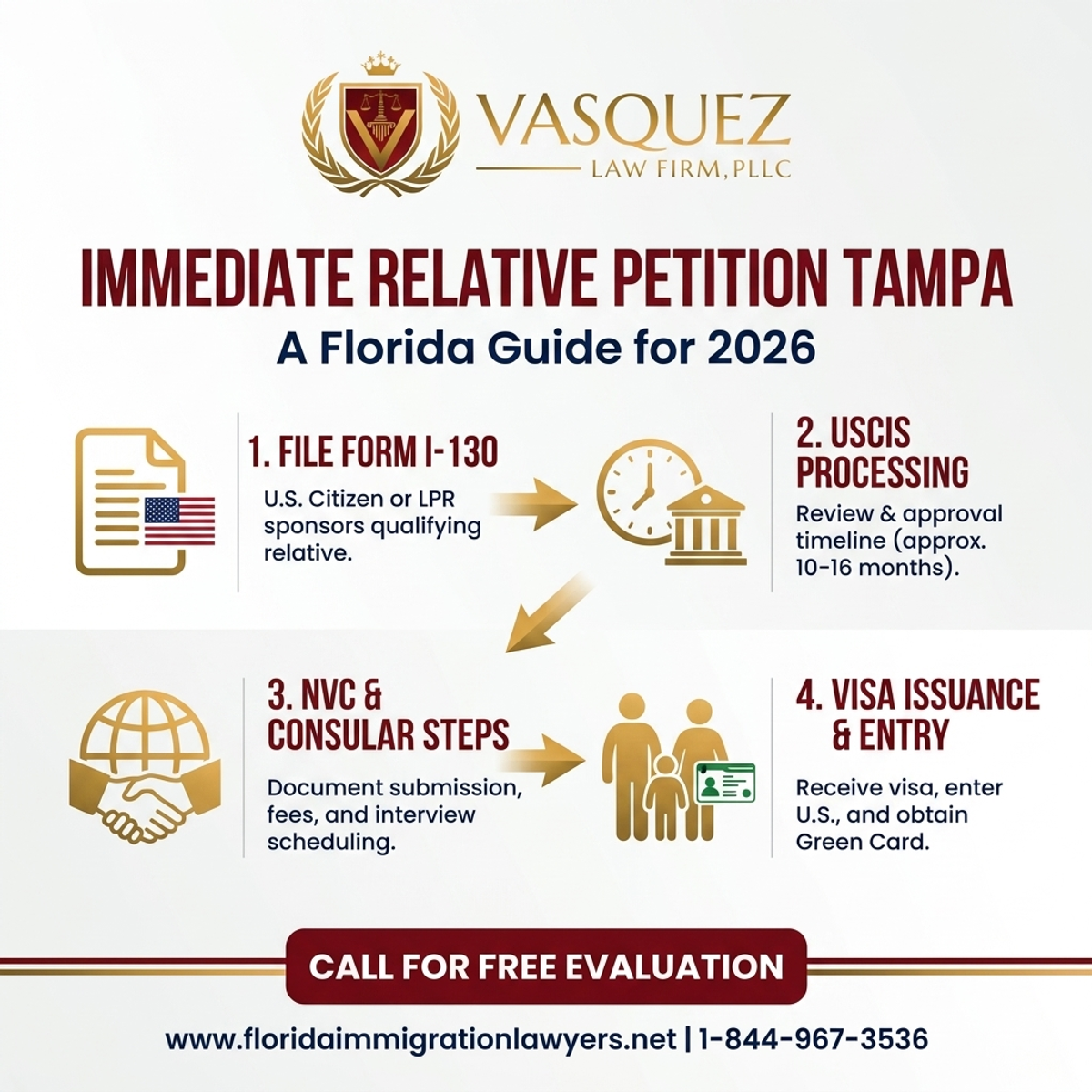 VASQUEZ
LAW FIRM, PLLC

IMMEDIATE RELATIVE PETITION TAMPA
A Florida Guide for 2026

1. FILE FORM I-130
U.S. Citizen or LPR sponsors qualifying relative.

2. USCIS PROCESSING
Review & approval timeline (approx. 10-16 months).

3. NVC & CONSULAR STEPS
Document submission, fees, and interview scheduling.

4. VISA ISSUANCE & ENTRY
Receive visa, enter U.S., and obtain Green Card.

CALL FOR FREE EVALUATION

www.floridaimmigrationlawyers.net | 1-844-967-3536